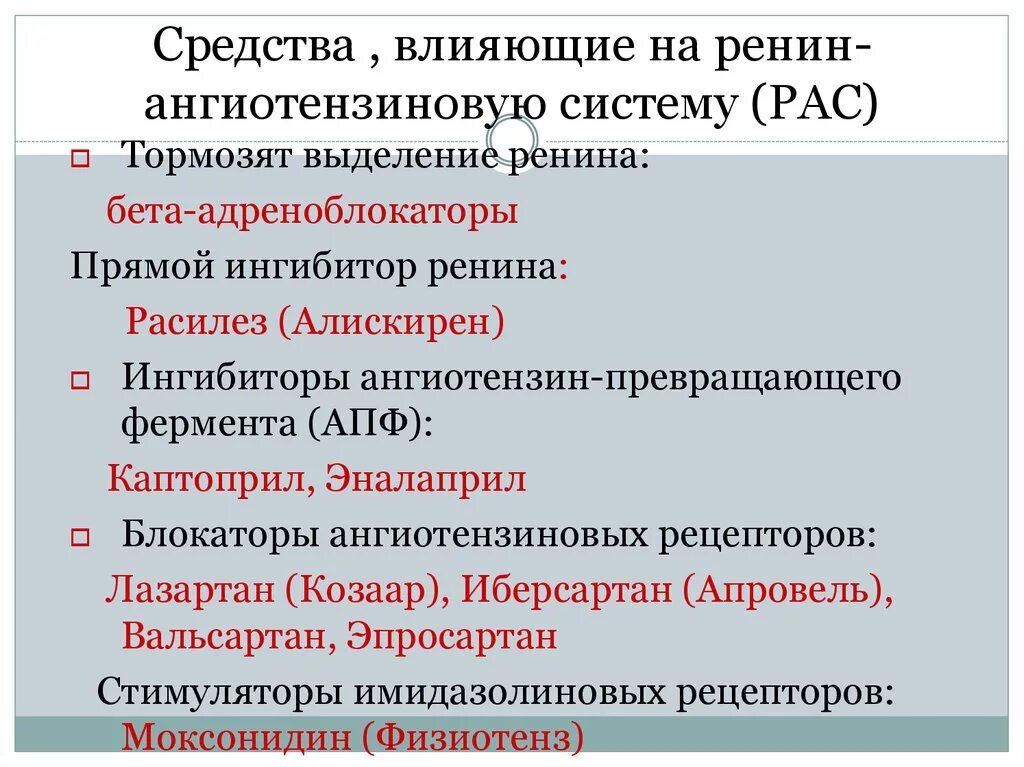 Средства , влияющие на ренин-ангиотензиновую систему (РАС)

Тормозят выделение ренина:

бета-адреноблокаторы

Прямой ингибитор ренина:

Расилез (Алискирен)

Ингибиторы ангиотензин-превращающего фермента (АПФ):

Каптоприл, Эналаприл

Блокаторы ангиотензиновых рецепторов:

Лазартан (Козаар), Иберсартан (Апровель), Вальсартан, Эпросартан

Стимуляторы имидазолиновых рецепторов:

Моксонидин (Физиотенз)